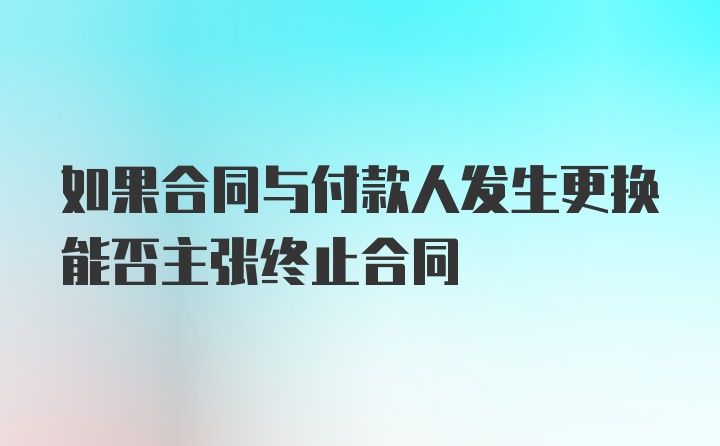 如果合同与付款人发生更换能否主张终止合同